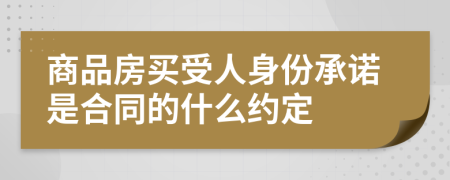 商品房买受人身份承诺是合同的什么约定